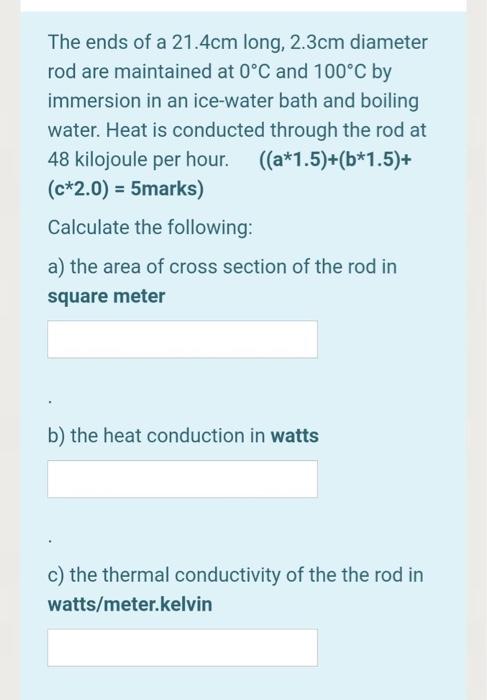 The ends of a 21.4cm long, 2.3cm diameter rod are maintained at 0°C and 100°C by immersion in an ice-water bath and boiling water. Heat is conducted through the rod at 48 kilojoule per hour. ((a*1.5)+(b*1.5)+(c*2.0) = 5marks)

Calculate the following:

a) the area of cross section of the rod in square meter

.

b) the heat conduction in watts

.

c) the thermal conductivity of the the rod in watts/meter.kelvin